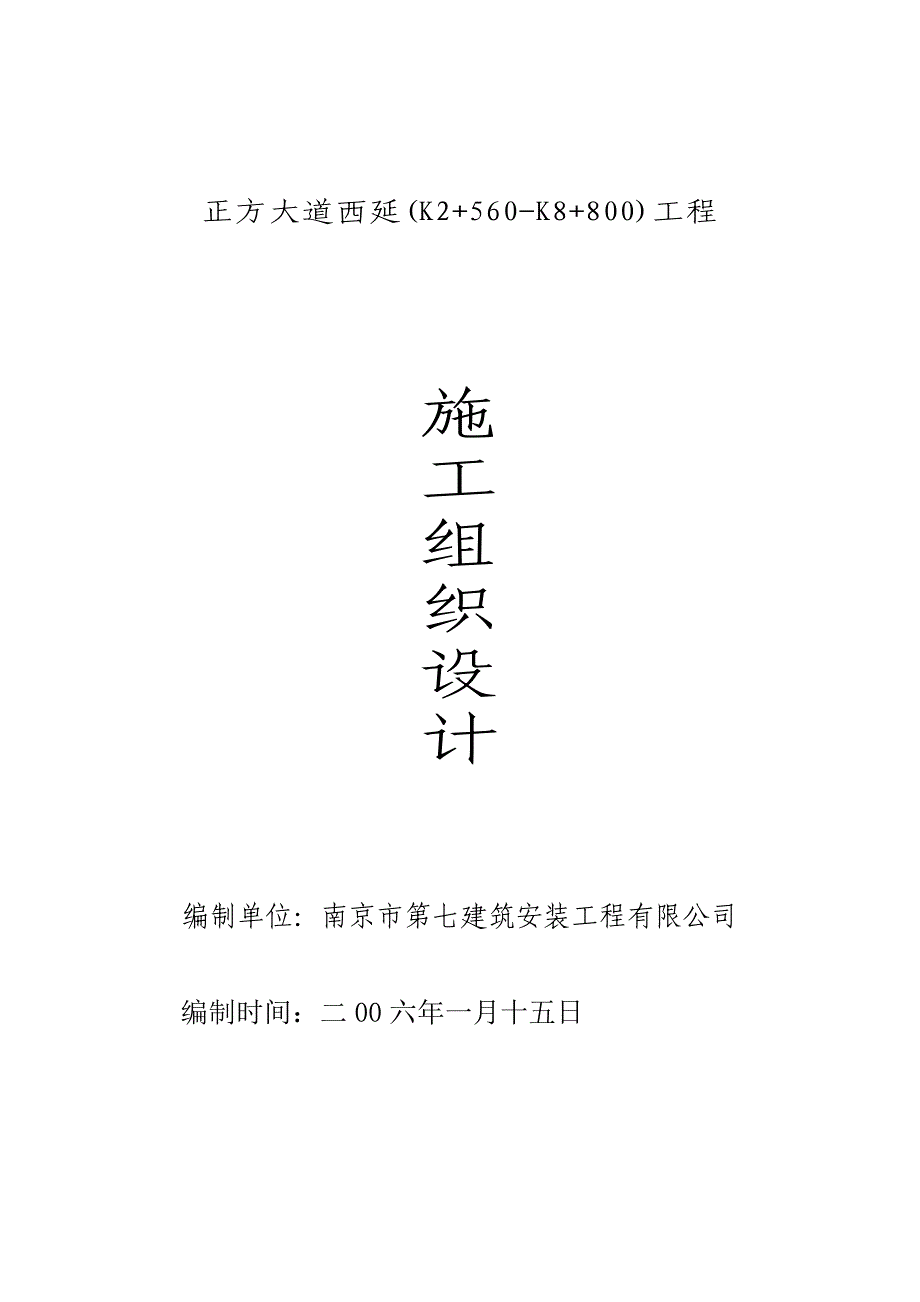 正方大道西延(K2+560-K8+800)工程

施
工
组
织
设
计

编制单位：南京市第七建筑安装工程有限公司

编制时间：二00六年一月十五日